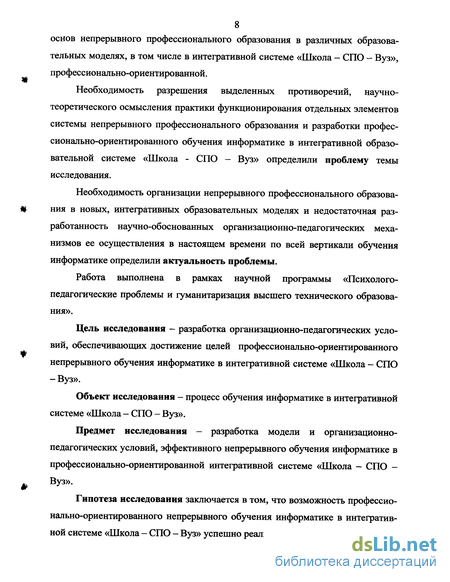 8

основ непрерывного профессионального образования в различных образовательных моделях, в том числе в интегративной системе «Школа – СПО – Вуз», профессионально-ориентированной.

Необходимость разрешения выделенных противоречий, научно-теоретического осмысления практики функционирования отдельных элементов системы непрерывного профессионального образования и разработки профессионально-ориентированного обучения информатике в интегративной образовательной системе «Школа - СПО – Вуз» определили проблему темы исследования.

Необходимость организации непрерывного профессионального образования в новых, интегративных образовательных моделях и недостаточная разработанность научно-обоснованных организационно-педагогических механизмов ее осуществления в настоящем времени по всей вертикали обучения информатике определили актуальность проблемы.

Работа выполнена в рамках научной программы «Психолого-педагогические проблемы и гуманитаризация высшего технического образования».

Цель исследования – разработка организационно-педагогических условий, обеспечивающих достижение целей профессионально-ориентированного непрерывного обучения информатике в интегративной системе «Школа – СПО – Вуз».

Объект исследования – процесс обучения информатике в интегративной системе «Школа – СПО – Вуз».

Предмет исследования – разработка модели и организационно-педагогических условий, эффективного непрерывного обучения информатике в профессионально-ориентированной интегративной системе «Школа – СПО – Вуз».

Гипотеза исследования заключается в том, что возможность профессионально-ориентированного непрерывного обучения информатике в интегративной системе «Школа – СПО – Вуз» успешно реал

dsLib.net
библиотека диссертаций